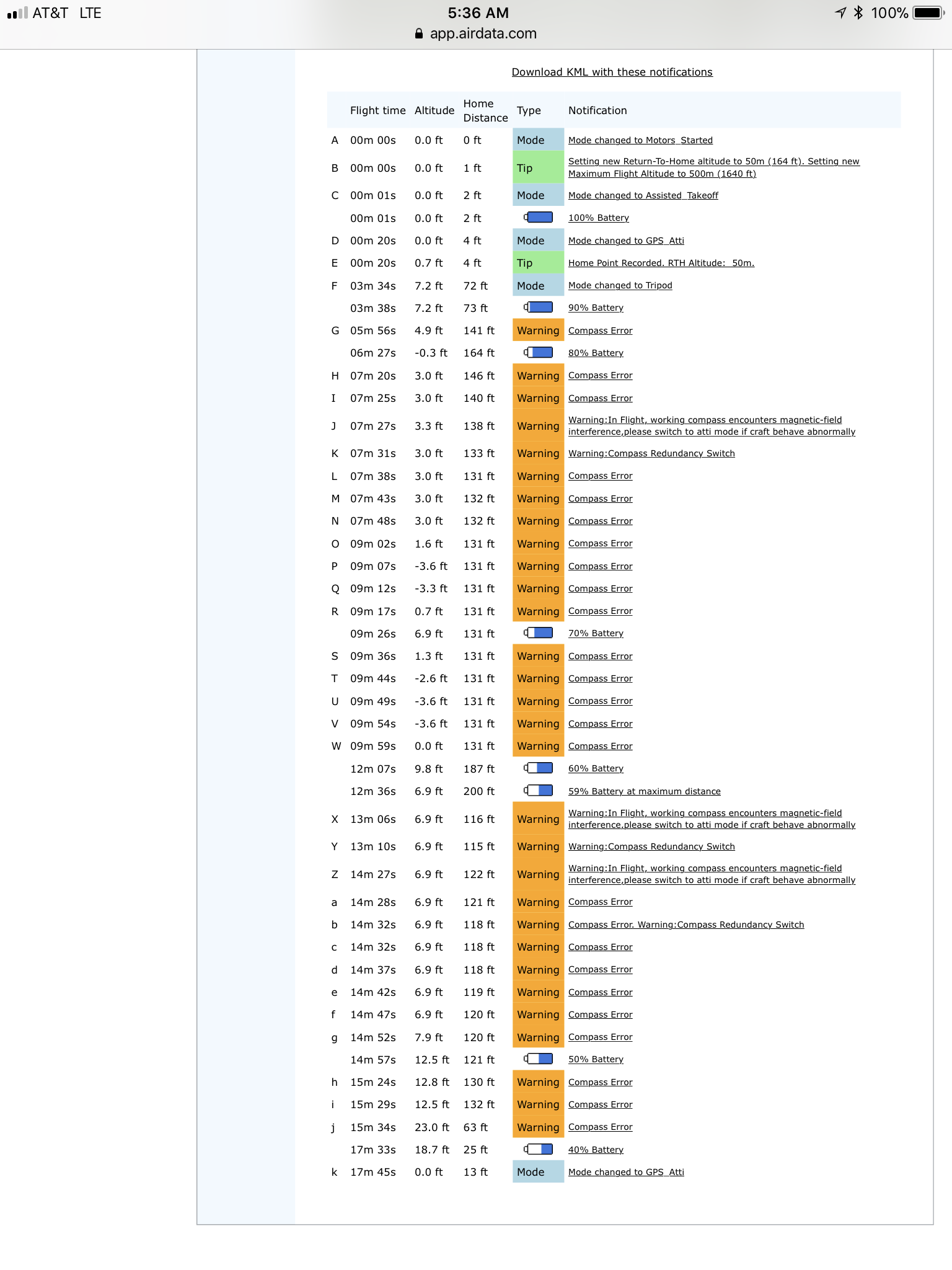 AT&T LTE 5:36 AM 100%
app.airdata.com

Download KML with these notifications

| | Flight time | Altitude | Home Distance | Type | Notification |
|---|---|---|---|---|---|
| A | 00m 00s | 0.0 ft | 0 ft | Mode | Mode changed to Motors_Started |
| B | 00m 00s | 0.0 ft | 1 ft | Tip | Setting new Return-To-Home altitude to 50m (164 ft). Setting new Maximum Flight Altitude to 500m (1640 ft) |
| C | 00m 01s | 0.0 ft | 2 ft | Mode | Mode changed to Assisted_Takeoff |
| | 00m 01s | 0.0 ft | 2 ft | | 100% Battery |
| D | 00m 20s | 0.0 ft | 4 ft | Mode | Mode changed to GPS_Atti |
| E | 00m 20s | 0.7 ft | 4 ft | Tip | Home Point Recorded. RTH Altitude: 50m. |
| F | 03m 34s | 7.2 ft | 72 ft | Mode | Mode changed to Tripod |
| | 03m 38s | 7.2 ft | 73 ft | | 90% Battery |
| G | 05m 56s | 4.9 ft | 141 ft | Warning | Compass Error |
| | 06m 27s | -0.3 ft | 164 ft | | 80% Battery |
| H | 07m 20s | 3.0 ft | 146 ft | Warning | Compass Error |
| I | 07m 25s | 3.0 ft | 140 ft | Warning | Compass Error |
| J | 07m 27s | 3.3 ft | 138 ft | Warning | Warning:In Flight, working compass encounters magnetic-field interference,please switch to atti mode if craft behave abnormally |
| K | 07m 31s | 3.0 ft | 133 ft | Warning | Warning:Compass Redundancy Switch |
| L | 07m 38s | 3.0 ft | 131 ft | Warning | Compass Error |
| M | 07m 43s | 3.0 ft | 132 ft | Warning | Compass Error |
| N | 07m 48s | 3.0 ft | 132 ft | Warning | Compass Error |
| O | 09m 02s | 1.6 ft | 131 ft | Warning | Compass Error |
| P | 09m 07s | -3.6 ft | 131 ft | Warning | Compass Error |
| Q | 09m 12s | -3.3 ft | 131 ft | Warning | Compass Error |
| R | 09m 17s | 0.7 ft | 131 ft | Warning | Compass Error |
| | 09m 26s | 6.9 ft | 131 ft | | 70% Battery |
| S | 09m 36s | 1.3 ft | 131 ft | Warning | Compass Error |
| T | 09m 44s | -2.6 ft | 131 ft | Warning | Compass Error |
| U | 09m 49s | -3.6 ft | 131 ft | Warning | Compass Error |
| V | 09m 54s | -3.6 ft | 131 ft | Warning | Compass Error |
| W | 09m 59s | 0.0 ft | 131 ft | Warning | Compass Error |
| | 12m 07s | 9.8 ft | 187 ft | | 60% Battery |
| | 12m 36s | 6.9 ft | 200 ft | | 59% Battery at maximum distance |
| X | 13m 06s | 6.9 ft | 116 ft | Warning | Warning:In Flight, working compass encounters magnetic-field interference,please switch to atti mode if craft behave abnormally |
| Y | 13m 10s | 6.9 ft | 115 ft | Warning | Warning:Compass Redundancy Switch |
| Z | 14m 27s | 6.9 ft | 122 ft | Warning | Warning:In Flight, working compass encounters magnetic-field interference,please switch to atti mode if craft behave abnormally |
| a | 14m 28s | 6.9 ft | 121 ft | Warning | Compass Error |
| b | 14m 32s | 6.9 ft | 118 ft | Warning | Compass Error. Warning:Compass Redundancy Switch |
| c | 14m 32s | 6.9 ft | 118 ft | Warning | Compass Error |
| d | 14m 37s | 6.9 ft | 118 ft | Warning | Compass Error |
| e | 14m 42s | 6.9 ft | 119 ft | Warning | Compass Error |
| f | 14m 47s | 6.9 ft | 120 ft | Warning | Compass Error |
| g | 14m 52s | 7.9 ft | 120 ft | Warning | Compass Error |
| | 14m 57s | 12.5 ft | 121 ft | | 50% Battery |
| h | 15m 24s | 12.8 ft | 130 ft | Warning | Compass Error |
| i | 15m 29s | 12.5 ft | 132 ft | Warning | Compass Error |
| j | 15m 34s | 23.0 ft | 63 ft | Warning | Compass Error |
| | 17m 33s | 18.7 ft | 25 ft | | 40% Battery |
| k | 17m 45s | 0.0 ft | 13 ft | Mode | Mode changed to GPS_Atti |